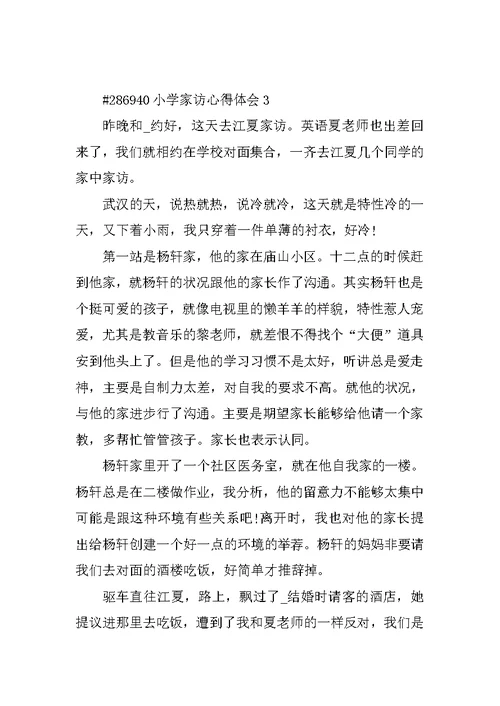 #286940 小学家访心得体会 3

昨晚和_约好，这天去江夏家访。英语夏老师也出差回来了，我们就相约在学校对面集合，一齐去江夏几个同学的家中家访。

武汉的天，说热就热，说冷就冷，这天就是特性冷的一天，又下着小雨，我只穿着一件单薄的衬衣，好冷！

第一站是杨轩家，他的家在庙山小区。十二点的时候赶到他家，就杨轩的状况跟他的家长作了沟通。其实杨轩也是个挺可爱的孩子，就像电视里的懒羊羊的样貌，特性惹人宠爱，尤其是教音乐的黎老师，就差恨不得找个“大便”道具安到他头上了。但是他的学习习惯不是太好，听讲总是爱走神，主要是自制力太差，对自我的要求不高。就他的状况，与他的家进步行了沟通。主要是期望家长能够给他请一个家教，多帮忙管管孩子。家长也表示认同。

杨轩家里开了一个社区医务室，就在他自我家的一楼。杨轩总是在二楼做作业，我分析，他的留意力不能够太集中可能是跟这种环境有些关系吧!离开时，我也对他的家长提出给杨轩创建一个好一点的环境的举荐。杨轩的妈妈非要请我们去对面的酒楼吃饭，好简单才推辞掉。

驱车直往江夏，路上，飘过了_结婚时请客的酒店，她提议进那里去吃饭，遭到了我和夏老师的一样反对，我们是